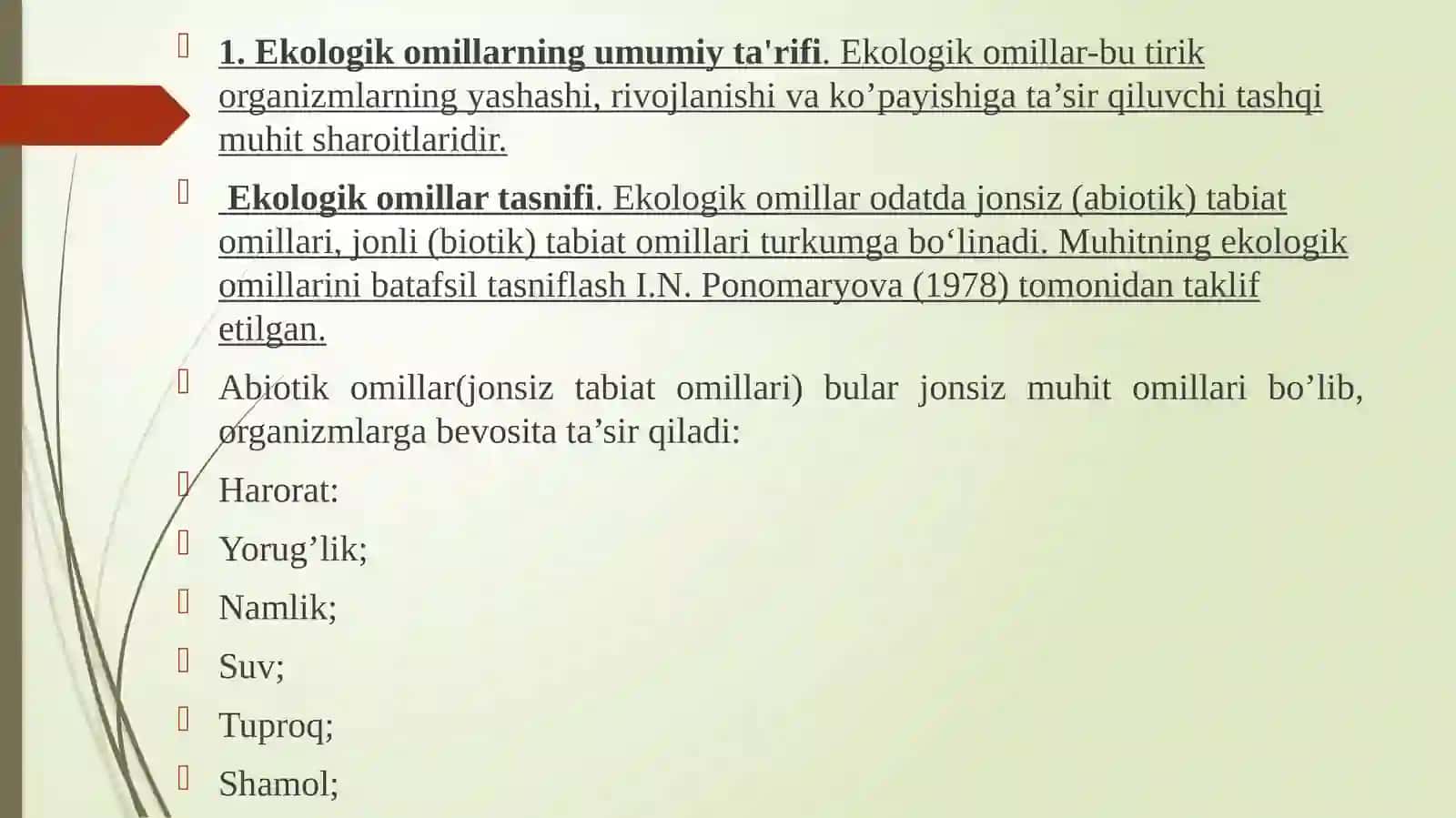 1. Ekologik omillarning umumiy ta'rifi. Ekologik omillar-bu tirik organizmlarning yashashi, rivojlanishi va ko’payishiga ta’sir qiluvchi tashqi muhit sharoitlaridir.

Ekologik omillar tasnifi. Ekologik omillar odatda jonsiz (abiotik) tabiat omillari, jonli (biotik) tabiat omillari turkumga bo‘linadi. Muhitning ekologik omillarini batafsil tasniflash I.N. Ponomaryova (1978) tomonidan taklif etilgan.

Abiotik omillar(jonsiz tabiat omillari) bular jonsiz muhit omillari bo’lib, organizmlarga bevosita ta’sir qiladi:

Harorat:

Yorug’lik;

Namlik;

Suv;

Tuproq;

Shamol;